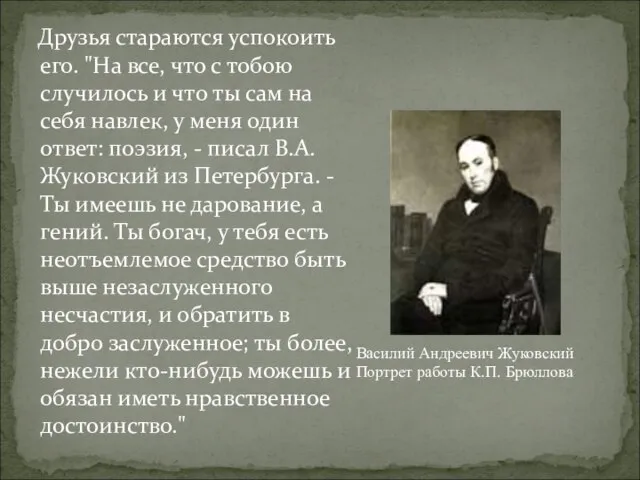 Друзья стараются успокоить его. "На все, что с тобою случилось и что ты сам на себя навлек, у меня один ответ: поэзия, - писал В.А. Жуковский из Петербурга. - Ты имеешь не дарование, а гений. Ты богач, у тебя есть неотъемлемое средство быть выше незаслуженного несчастия, и обратить в добро заслуженное; ты более, нежели кто-нибудь можешь и обязан иметь нравственное достоинство."

Василий Андреевич Жуковский
Портрет работы К.П. Брюллова